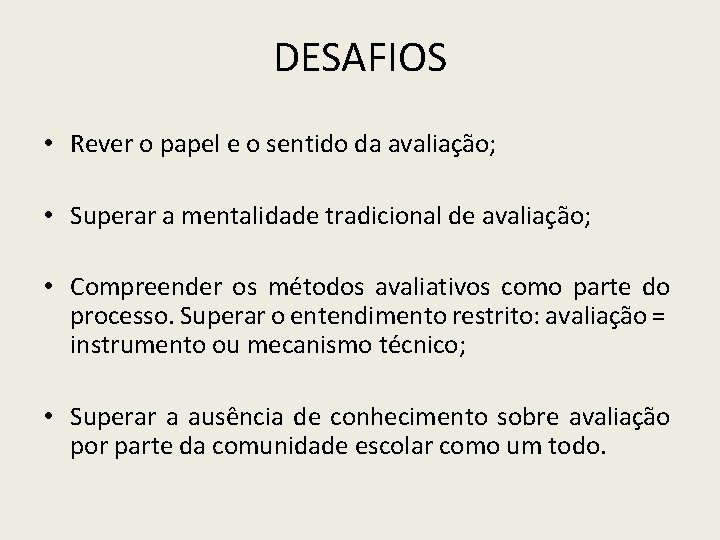 DESAFIOS

• Rever o papel e o sentido da avaliação;

• Superar a mentalidade tradicional de avaliação;

• Compreender os métodos avaliativos como parte do processo. Superar o entendimento restrito: avaliação = instrumento ou mecanismo técnico;

• Superar a ausência de conhecimento sobre avaliação por parte da comunidade escolar como um todo.